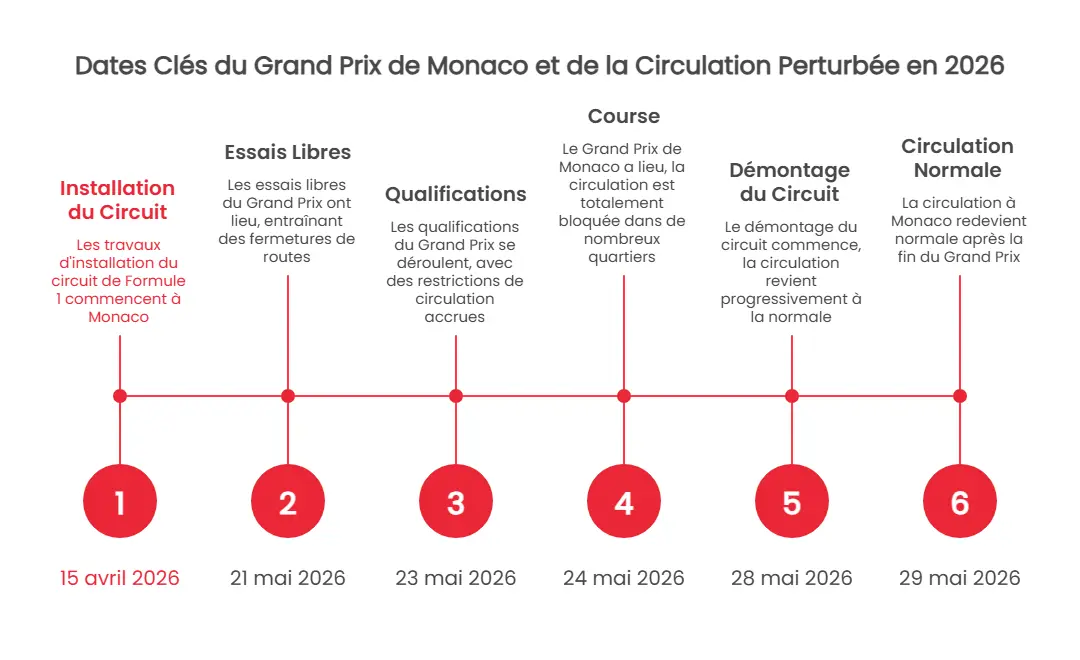 Dates Clés du Grand Prix de Monaco et de la Circulation Perturbée en 2026

Installation du Circuit

Les travaux d'installation du circuit de Formule 1 commencent à Monaco

1

15 avril 2026

Essais Libres

Les essais libres du Grand Prix ont lieu, entraînant des fermetures de routes

2

21 mai 2026

Qualifications

Les qualifications du Grand Prix se déroulent, avec des restrictions de circulation accrues

3

23 mai 2026

Course

Le Grand Prix de Monaco a lieu, la circulation est totalement bloquée dans de nombreux quartiers

4

24 mai 2026

Démontage du Circuit

Le démontage du circuit commence, la circulation revient progressivement à la normale

5

28 mai 2026

Circulation Normale

La circulation à Monaco redevient normale après la fin du Grand Prix

6

29 mai 2026